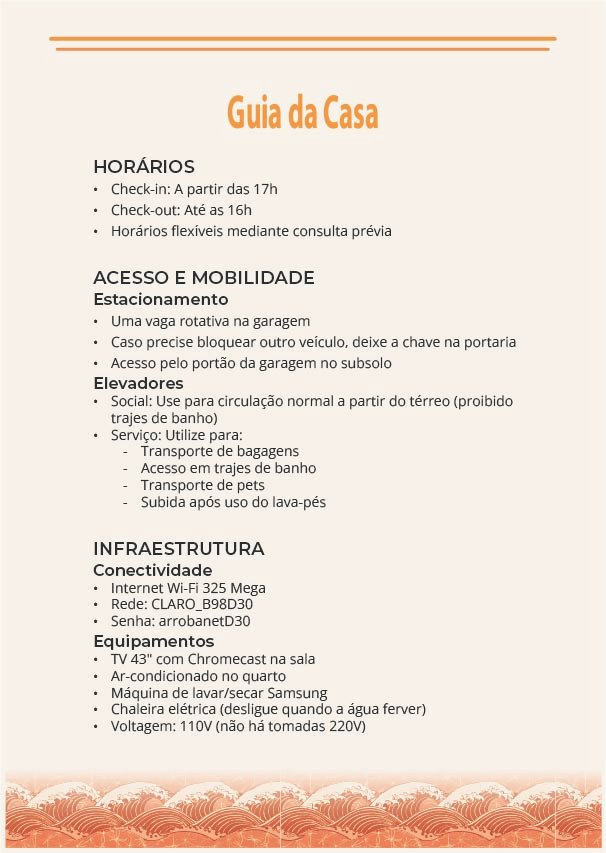 Guia da Casa

HORÁRIOS
• Check-in: A partir das 17h
• Check-out: Até as 16h
• Horários flexíveis mediante consulta prévia

ACESSO E MOBILIDADE
Estacionamento
• Uma vaga rotativa na garagem
• Caso precise bloquear outro veículo, deixe a chave na portaria
• Acesso pelo portão da garagem no subsolo
Elevadores
• Social: Use para circulação normal a partir do térreo (proibido trajes de banho)
• Serviço: Utilize para:
- Transporte de bagagens
- Acesso em trajes de banho
- Transporte de pets
- Subida após uso do lava-pés

INFRAESTRUTURA
Conectividade
• Internet Wi-Fi 325 Mega
• Rede: CLARO_B98D30
• Senha: arrobanetD30
Equipamentos
• TV 43" com Chromecast na sala
• Ar-condicionado no quarto
• Máquina de lavar/secar Samsung
• Chaleira elétrica (desligue quando a água ferver)
• Voltagem: 110V (não há tomadas 220V)